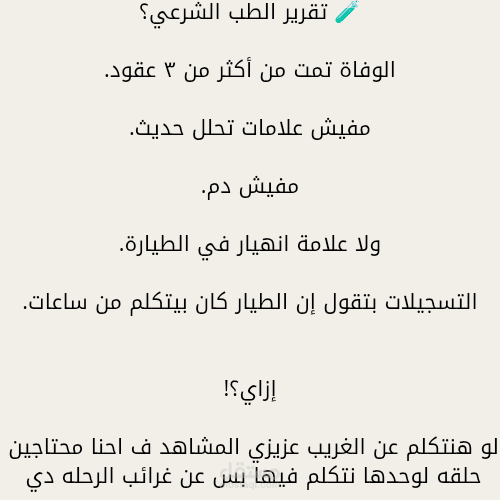 🧪 تقرير الطب الشرعي؟

الوفاة تمت من أكثر من ٣ عقود.

مفيش علامات تحلل حديث.

مفيش دم.

ولا علامة انهيار في الطيارة.

التسجيلات بتقول إن الطيار كان بيتكلم من ساعات.

إزاي؟!

لو هنتكلم عن الغريب عزيزي المشاهد ف احنا محتاجين حلقه لوحدها نتكلم فيها بس عن غرائب الرحله دي

مستقل
mostaql.com